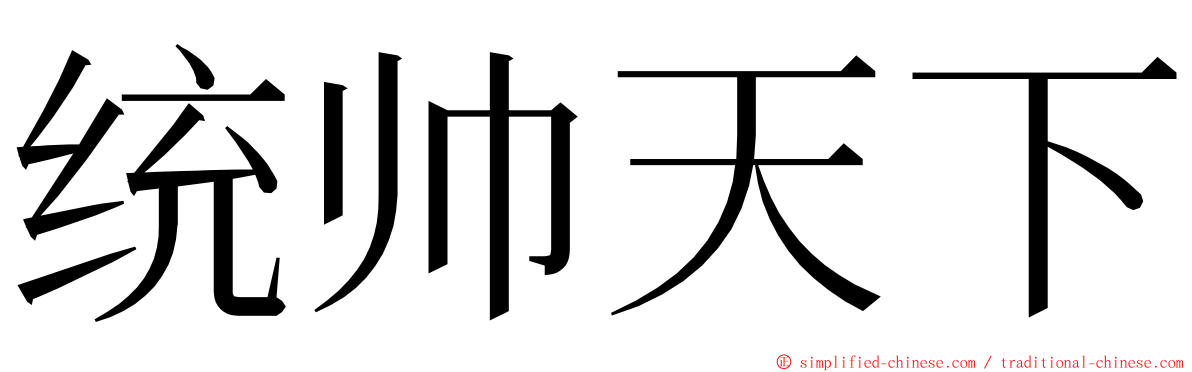 统帅天下

© simplified-chinese.com / traditional-chinese.com